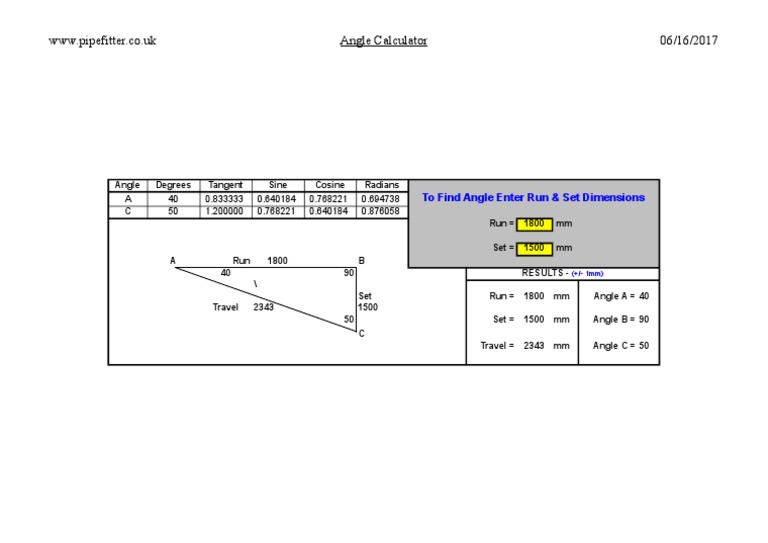 www.pipefitter.co.uk

Angle Calculator

06/16/2017

| Angle | Degrees | Tangent | Sine | Cosine | Radians |
|---|---|---|---|---|---|
| A | 40 | 0.833333 | 0.640184 | 0.768221 | 0.694738 |
| C | 50 | 1.200000 | 0.768221 | 0.640184 | 0.876058 |

To Find Angle Enter Run & Set Dimensions

Run = 1800 mm

Set = 1500 mm

A Run 1800 B

40 90

\

Travel 2343

Set 1500

50

C

RESULTS - (+/- 1mm)

Run = 1800 mm

Set = 1500 mm

Travel = 2343 mm

Angle A = 40

Angle B = 90

Angle C = 50